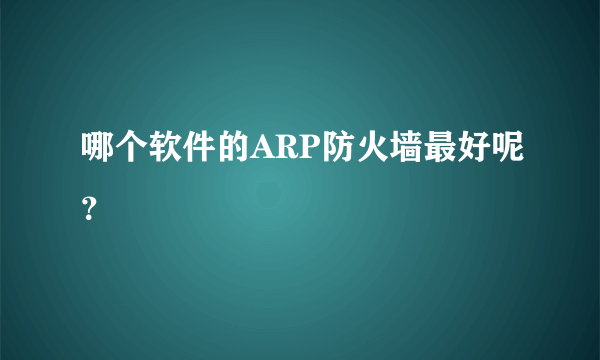 哪个软件的ARP防火墙最好呢？